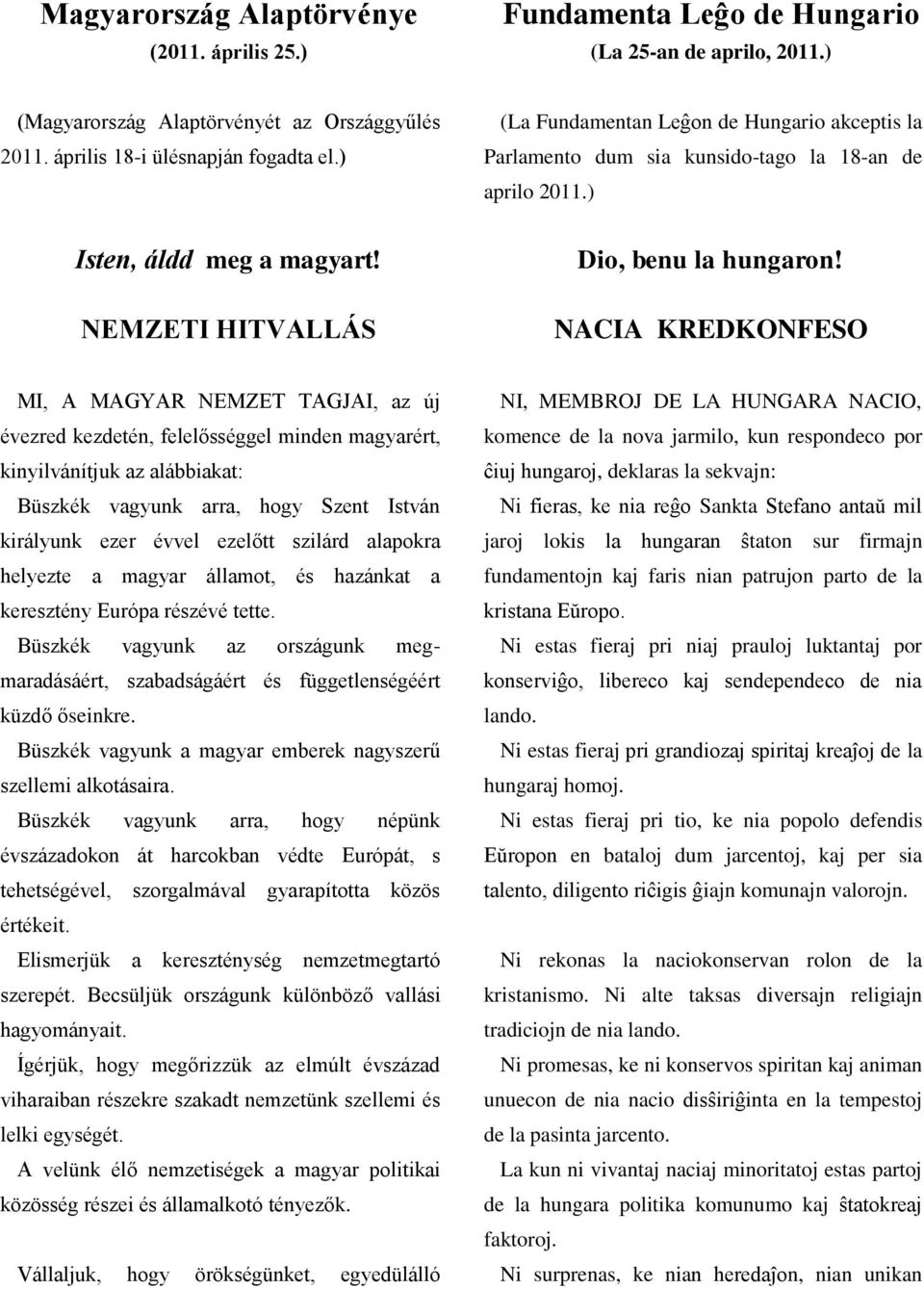 Magyarország Alaptörvénye
(2011. április 25.)

(Magyarország Alaptörvényét az Országgyűlés 2011. április 18-i ülésnapján fogadta el.)

Isten, áldd meg a magyart!

NEMZETI HITVALLÁS

MI, A MAGYAR NEMZET TAGJAI, az új évezred kezdetén, felelősséggel minden magyarért, kinyilvánítjuk az alábbiakat:

Büszkék vagyunk arra, hogy Szent István királyunk ezer évvel ezelőtt szilárd alapokra helyezte a magyar államot, és hazánkat a keresztény Európa részévé tette.

Büszkék vagyunk az országunk megmaradásáért, szabadságáért és függetlenségéért küzdő őseinkre.

Büszkék vagyunk a magyar emberek nagyszerű szellemi alkotásaira.

Büszkék vagyunk arra, hogy népünk évszázadokon át harcokban védte Európát, s tehetségével, szorgalmával gyarapította közös értékeit.

Elismerjük a kereszténység nemzetmegtartó szerepét. Becsüljük országunk különböző vallási hagyományait.

Ígérjük, hogy megőrizzük az elmúlt évszázad viharaiban részekre szakadt nemzetünk szellemi és lelki egységét.

A velünk élő nemzetiségek a magyar politikai közösség részei és államalkotó tényezők.

Vállaljuk, hogy örökségünket, egyedülálló

Fundamenta Leĝo de Hungario
(La 25-an de aprilo, 2011.)

(La Fundamentan Leĝon de Hungario akceptis la Parlamento dum sia kunsido-tago la 18-an de aprilo 2011.)

Dio, benu la hungaron!

NACIA KREDKONFESO

NI, MEMBROJ DE LA HUNGARA NACIO, komence de la nova jarmilo, kun respondeco por ĉiuj hungaroj, deklaras la sekvajn:

Ni fieras, ke nia reĝo Sankta Stefano antaŭ mil jaroj lokis la hungaran ŝtaton sur firmajn fundamentojn kaj faris nian patrujon parto de la kristana Eŭropo.

Ni estas fieraj pri niaj prauloj luktantaj por konserviĝo, libereco kaj sendependeco de nia lando.

Ni estas fieraj pri grandiozaj spiritaj kreaĵoj de la hungaraj homoj.

Ni estas fieraj pri tio, ke nia popolo defendis Eŭropon en bataloj dum jarcentoj, kaj per sia talento, diligento riĉigis ĝiajn komunajn valorojn.

Ni rekonas la naciokonservan rolon de la kristanismo. Ni alte taksas diversajn religiajn tradiciojn de nia lando.

Ni promesas, ke ni konservos spiritan kaj animan unuecon de nia nacio disŝiriĝinta en la tempestoj de la pasinta jarcento.

La kun ni vivantaj naciaj minoritatoj estas partoj de la hungara politika komunumo kaj ŝtatokreaj faktoroj.

Ni surprenas, ke nian heredaĵon, nian unikan